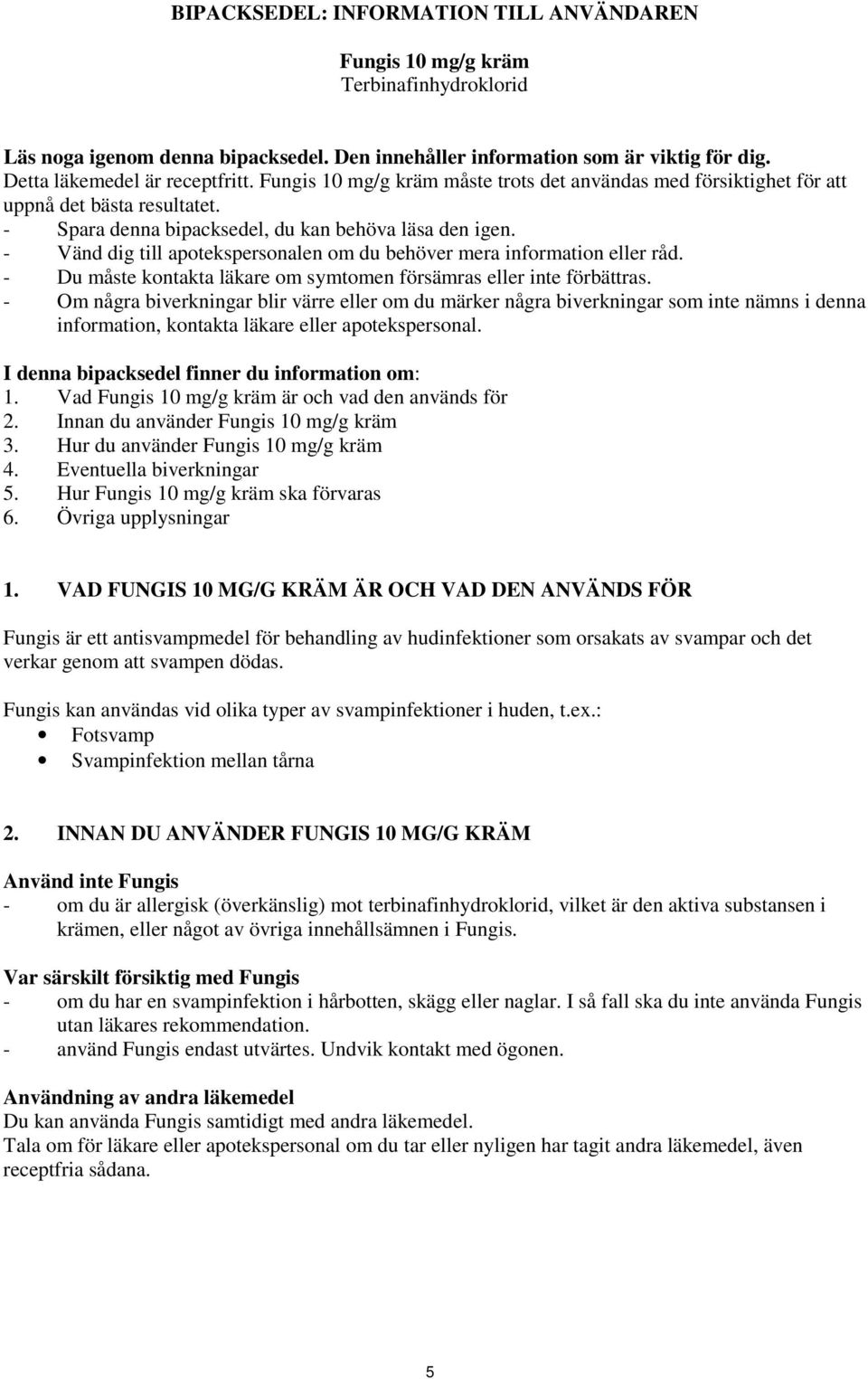 BIPACKSEDEL: INFORMATION TILL ANVÄNDAREN

Fungis 10 mg/g kräm
Terbinafinhydroklorid

Läs noga igenom denna bipacksedel. Den innehåller information som är viktig för dig.
Detta läkemedel är receptfritt. Fungis 10 mg/g kräm måste trots det användas med försiktighet för att uppnå det bästa resultatet.
- Spara denna bipacksedel, du kan behöva läsa den igen.
- Vänd dig till apotekspersonalen om du behöver mera information eller råd.
- Du måste kontakta läkare om symtomen försämras eller inte förbättras.
- Om några biverkningar blir värre eller om du märker några biverkningar som inte nämns i denna information, kontakta läkare eller apotekspersonal.

I denna bipacksedel finner du information om:
1. Vad Fungis 10 mg/g kräm är och vad den används för
2. Innan du använder Fungis 10 mg/g kräm
3. Hur du använder Fungis 10 mg/g kräm
4. Eventuella biverkningar
5. Hur Fungis 10 mg/g kräm ska förvaras
6. Övriga upplysningar

1. VAD FUNGIS 10 MG/G KRÄM ÄR OCH VAD DEN ANVÄNDS FÖR

Fungis är ett antisvampmedel för behandling av hudinfektioner som orsakats av svampar och det verkar genom att svampen dödas.

Fungis kan användas vid olika typer av svampinfektioner i huden, t.ex.:
• Fotsvamp
• Svampinfektion mellan tårna

2. INNAN DU ANVÄNDER FUNGIS 10 MG/G KRÄM

Använd inte Fungis
- om du är allergisk (överkänslig) mot terbinafinhydroklorid, vilket är den aktiva substansen i krämen, eller något av övriga innehållsämnen i Fungis.

Var särskilt försiktig med Fungis
- om du har en svampinfektion i hårbotten, skägg eller naglar. I så fall ska du inte använda Fungis utan läkares rekommendation.
- använd Fungis endast utvärtes. Undvik kontakt med ögonen.

Användning av andra läkemedel
Du kan använda Fungis samtidigt med andra läkemedel.
Tala om för läkare eller apotekspersonal om du tar eller nyligen har tagit andra läkemedel, även receptfria sådana.

5